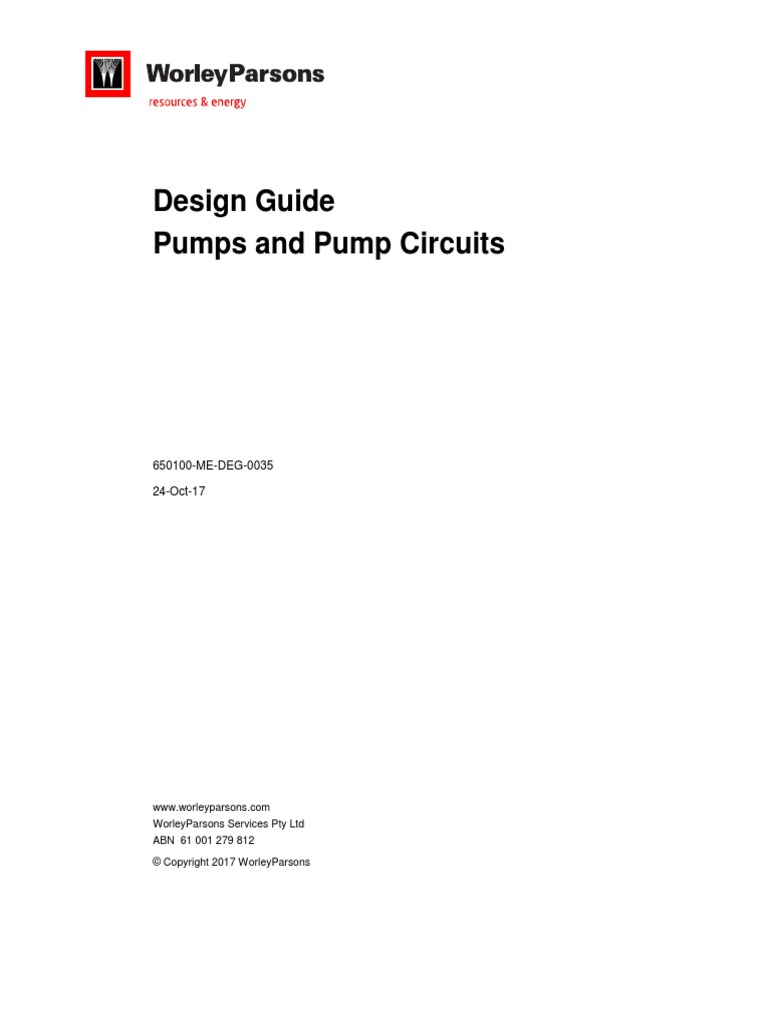 WorleyParsons
resources & energy

Design Guide
Pumps and Pump Circuits

650100-ME-DEG-0035

24-Oct-17

www.worleyparsons.com
WorleyParsons Services Pty Ltd
ABN 61 001 279 812

© Copyright 2017 WorleyParsons